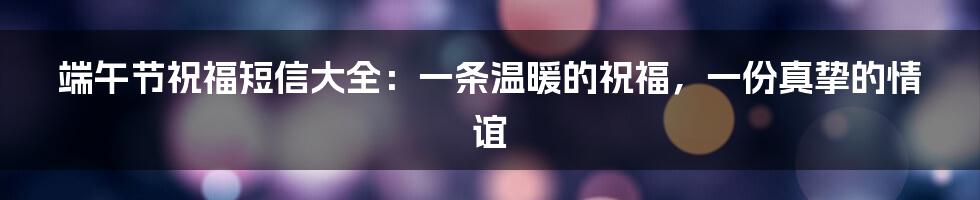 端午节祝福短信大全：一条温暖的祝福，一份真挚的情谊